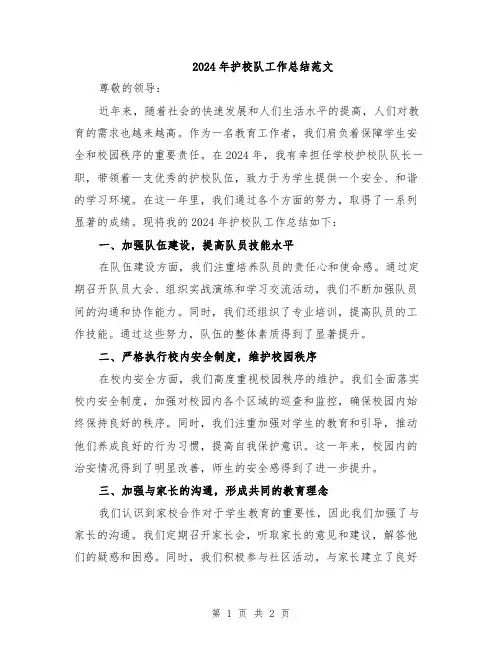 2024年护校队工作总结范文

尊敬的领导：

近年来，随着社会的快速发展和人们生活水平的提高，人们对教育的需求也越来越高。作为一名教育工作者，我们肩负着保障学生安全和校园秩序的重要责任。在2024年，我有幸担任学校护校队队长一职，带领着一支优秀的护校队伍，致力于为学生提供一个安全、和谐的学习环境。在这一年里，我们通过各个方面的努力，取得了一系列显著的成绩。现将我的2024年护校队工作总结如下：

一、加强队伍建设，提高队员技能水平

在队伍建设方面，我们注重培养队员的责任心和使命感。通过定期召开队员大会、组织实战演练和学习交流活动，我们不断加强队员间的沟通和协作能力。同时，我们还组织了专业培训，提高队员的工作技能。通过这些努力，队伍的整体素质得到了显著提升。

二、严格执行校内安全制度，维护校园秩序

在校内安全方面，我们高度重视校园秩序的维护。我们全面落实校内安全制度，加强对校园内各个区域的巡查和监控，确保校园内始终保持良好的秩序。同时，我们注重加强对学生的教育和引导，推动他们养成良好的行为习惯，提高自我保护意识。这一年来，校园内的治安情况得到了明显改善，师生的安全感得到了进一步提升。

三、加强与家长的沟通，形成共同的教育理念

我们认识到家校合作对于学生教育的重要性，因此我们加强了与家长的沟通。我们定期召开家长会，听取家长的意见和建议，解答他们的疑惑和困惑。同时，我们积极参与社区活动，与家长建立了良好

第 1 页 共 2 页